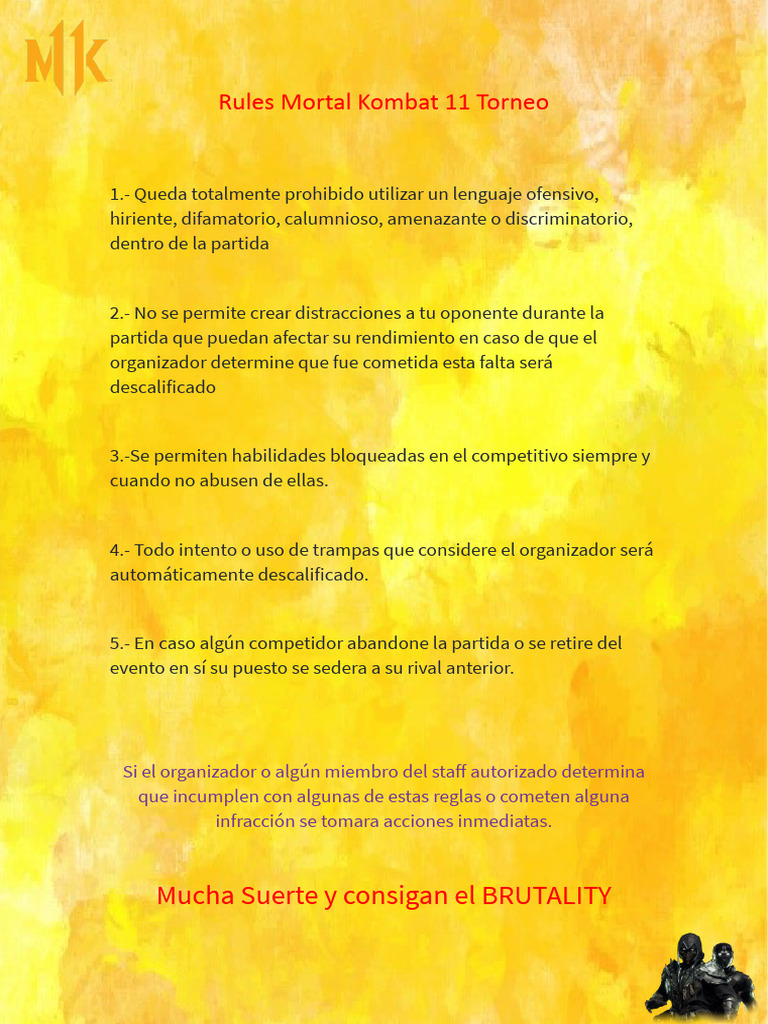 MK

Rules Mortal Kombat 11 Torneo

1.- Queda totalmente prohibido utilizar un lenguaje ofensivo, hiriente, difamatorio, calumnioso, amenazante o discriminatorio, dentro de la partida

2.- No se permite crear distracciones a tu oponente durante la partida que puedan afectar su rendimiento en caso de que el organizador determine que fue cometida esta falta será descalificado

3.-Se permiten habilidades bloqueadas en el competitivo siempre y cuando no abusen de ellas.

4.- Todo intento o uso de trampas que considere el organizador será automáticamente descalificado.

5.- En caso algún competidor abandone la partida o se retire del evento en sí su puesto se sedera a su rival anterior.

Si el organizador o algún miembro del staff autorizado determina que incumplen con algunas de estas reglas o cometen alguna infracción se tomara acciones inmediatas.

Mucha Suerte y consigan el BRUTALITY